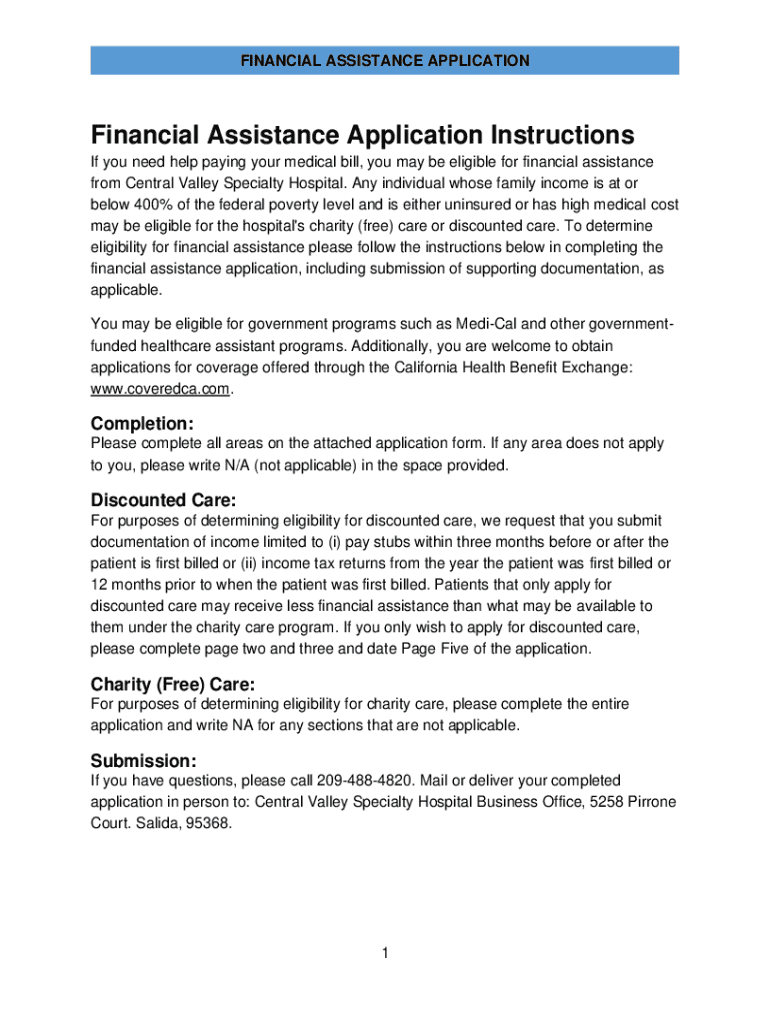 FINANCIAL ASSISTANCE APPLICATION

Financial Assistance Application Instructions

If you need help paying your medical bill, you may be eligible for financial assistance from Central Valley Specialty Hospital. Any individual whose family income is at or below 400% of the federal poverty level and is either uninsured or has high medical cost may be eligible for the hospital's charity (free) care or discounted care. To determine eligibility for financial assistance please follow the instructions below in completing the financial assistance application, including submission of supporting documentation, as applicable.

You may be eligible for government programs such as Medi-Cal and other government-funded healthcare assistant programs. Additionally, you are welcome to obtain applications for coverage offered through the California Health Benefit Exchange: www.coveredca.com.

Completion:
Please complete all areas on the attached application form. If any area does not apply to you, please write N/A (not applicable) in the space provided.

Discounted Care:
For purposes of determining eligibility for discounted care, we request that you submit documentation of income limited to (i) pay stubs within three months before or after the patient is first billed or (ii) income tax returns from the year the patient was first billed or 12 months prior to when the patient was first billed. Patients that only apply for discounted care may receive less financial assistance than what may be available to them under the charity care program. If you only wish to apply for discounted care, please complete page two and three and date Page Five of the application.

Charity (Free) Care:
For purposes of determining eligibility for charity care, please complete the entire application and write NA for any sections that are not applicable.

Submission:
If you have questions, please call 209-488-4820. Mail or deliver your completed application in person to: Central Valley Specialty Hospital Business Office, 5258 Pirrone Court. Salida, 95368.

1